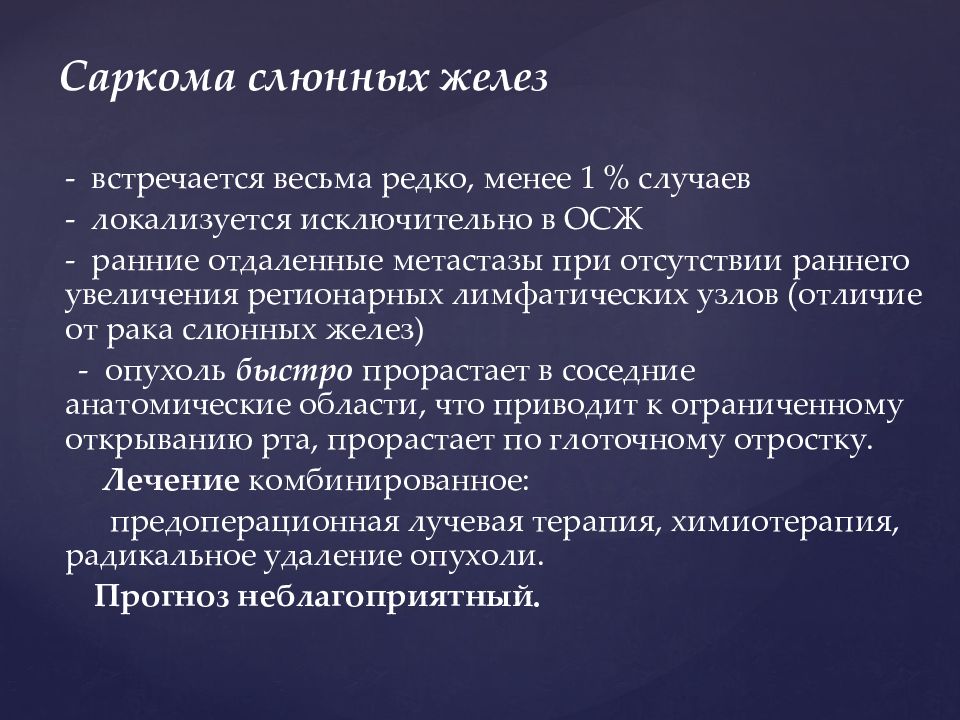 Саркома слюнных желез

- встречается весьма редко, менее 1 % случаев
- локализуется исключительно в ОСЖ
- ранние отдаленные метастазы при отсутствии раннего увеличения регионарных лимфатических узлов (отличие от рака слюнных желез)
- опухоль быстро прорастает в соседние анатомические области, что приводит к ограниченному открыванию рта, прорастает по глоточному отростку.

Лечение комбинированное:

предоперационная лучевая терапия, химиотерапия, радикальное удаление опухоли.

Прогноз неблагоприятный.